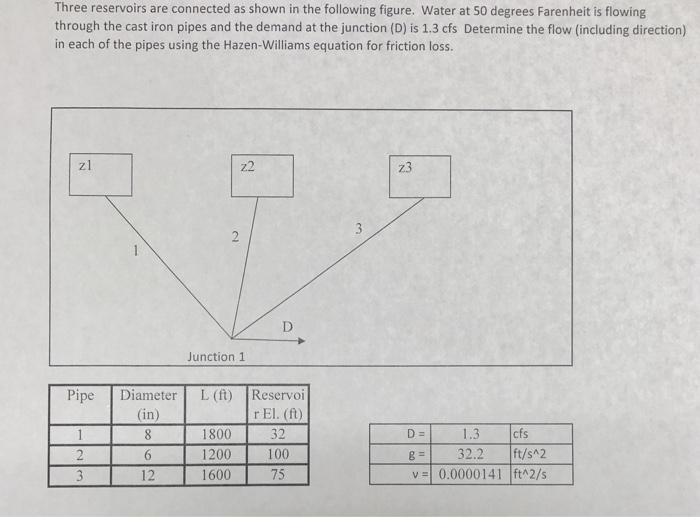 Three reservoirs are connected as shown in the following figure. Water at 50 degrees Farenheit is flowing through the cast iron pipes and the demand at the junction (D) is 1.3 cfs Determine the flow (including direction) in each of the pipes using the Hazen-Williams equation for friction loss.

z1

z2

z3

1

2

3

D

Junction 1

| Pipe | Diameter (in) | L (ft) | Reservoir El. (ft) |
|---|---|---|---|
| 1 | 8 | 1800 | 32 |
| 2 | 6 | 1200 | 100 |
| 3 | 12 | 1600 | 75 |

| D = | 1.3 | cfs |
|---|---|---|
| g = | 32.2 | ft/s^2 |
| v = | 0.0000141 | ft^2/s |